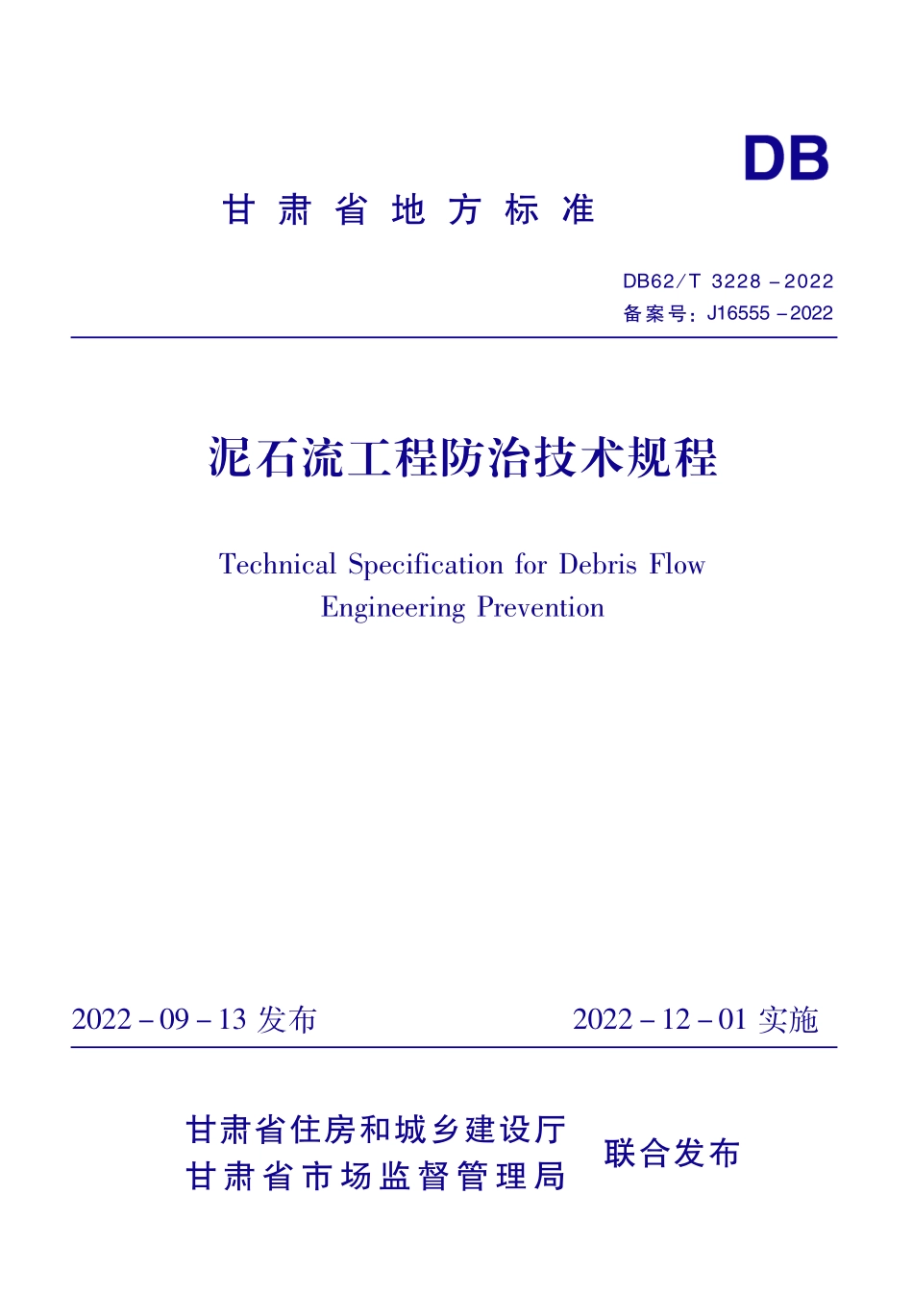 DB

甘肃省地方标准

DB62/T 3228－2022
备案号：J16555－2022

泥石流工程防治技术规程

Technical Specification for Debris Flow Engineering Prevention

2022－09－13 发布　　2022－12－01 实施

甘肃省住房和城乡建设厅
甘肃省市场监督管理局　联合发布